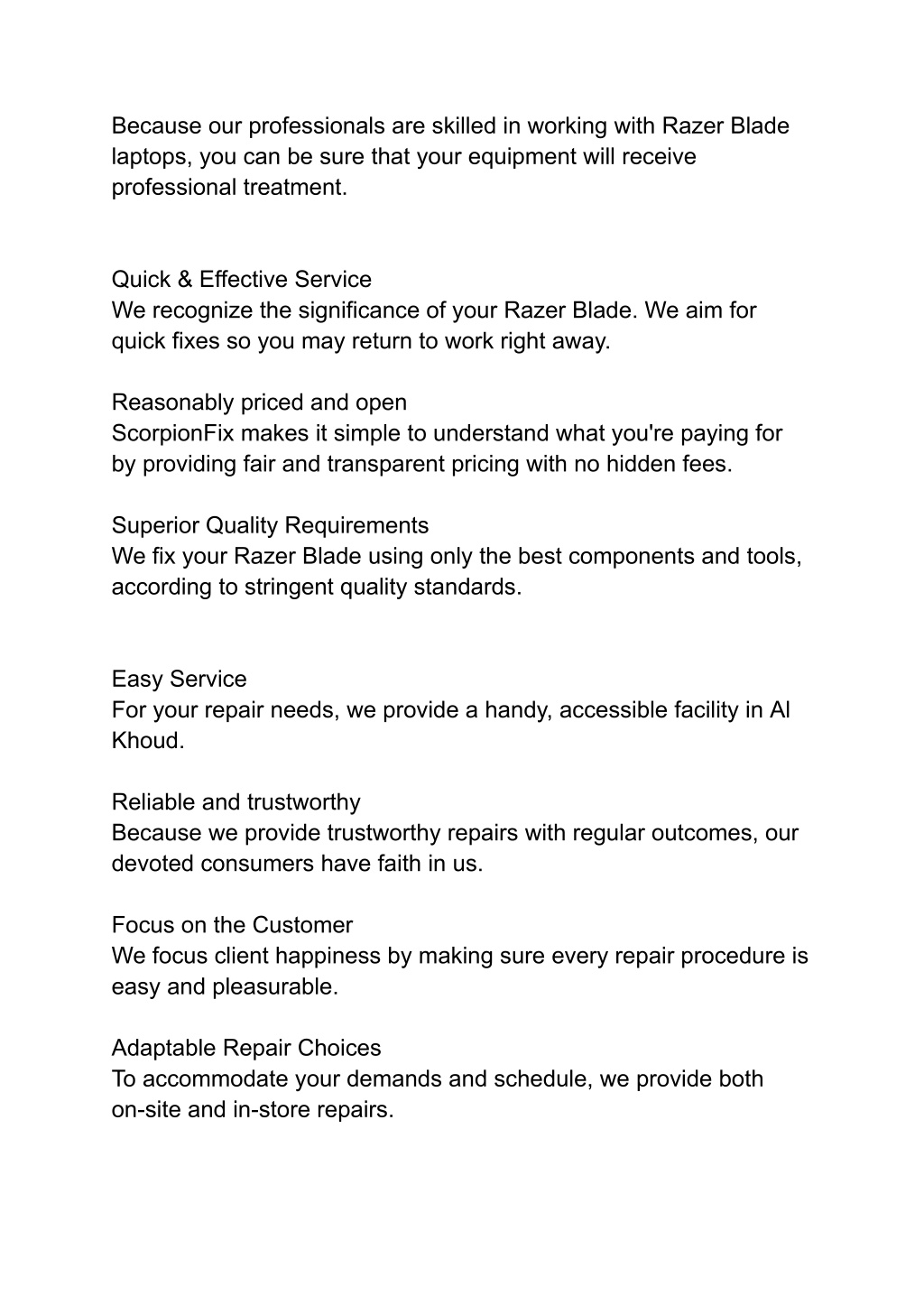 Because our professionals are skilled in working with Razer Blade laptops, you can be sure that your equipment will receive professional treatment.

Quick & Effective Service
We recognize the significance of your Razer Blade. We aim for quick fixes so you may return to work right away.

Reasonably priced and open
ScorpionFix makes it simple to understand what you're paying for by providing fair and transparent pricing with no hidden fees.

Superior Quality Requirements
We fix your Razer Blade using only the best components and tools, according to stringent quality standards.

Easy Service
For your repair needs, we provide a handy, accessible facility in Al Khoud.

Reliable and trustworthy
Because we provide trustworthy repairs with regular outcomes, our devoted consumers have faith in us.

Focus on the Customer
We focus client happiness by making sure every repair procedure is easy and pleasurable.

Adaptable Repair Choices
To accommodate your demands and schedule, we provide both on-site and in-store repairs.